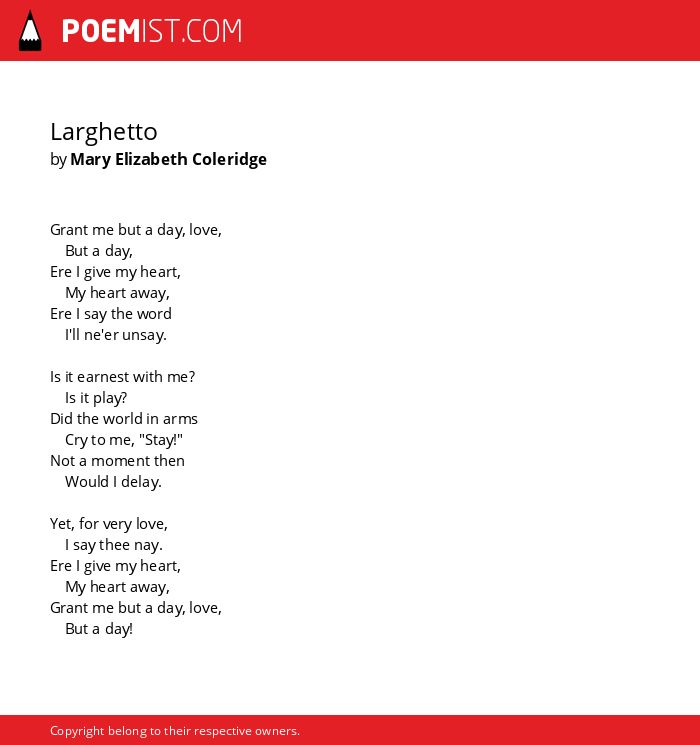 POEMIST.COM

Larghetto
by Mary Elizabeth Coleridge

Grant me but a day, love,
But a day,
Ere I give my heart,
My heart away,
Ere I say the word
I'll ne'er unsay.

Is it earnest with me?
Is it play?
Did the world in arms
Cry to me, "Stay!"
Not a moment then
Would I delay.

Yet, for very love,
I say thee nay.
Ere I give my heart,
My heart away,
Grant me but a day, love,
But a day!

Copyright belong to their respective owners.